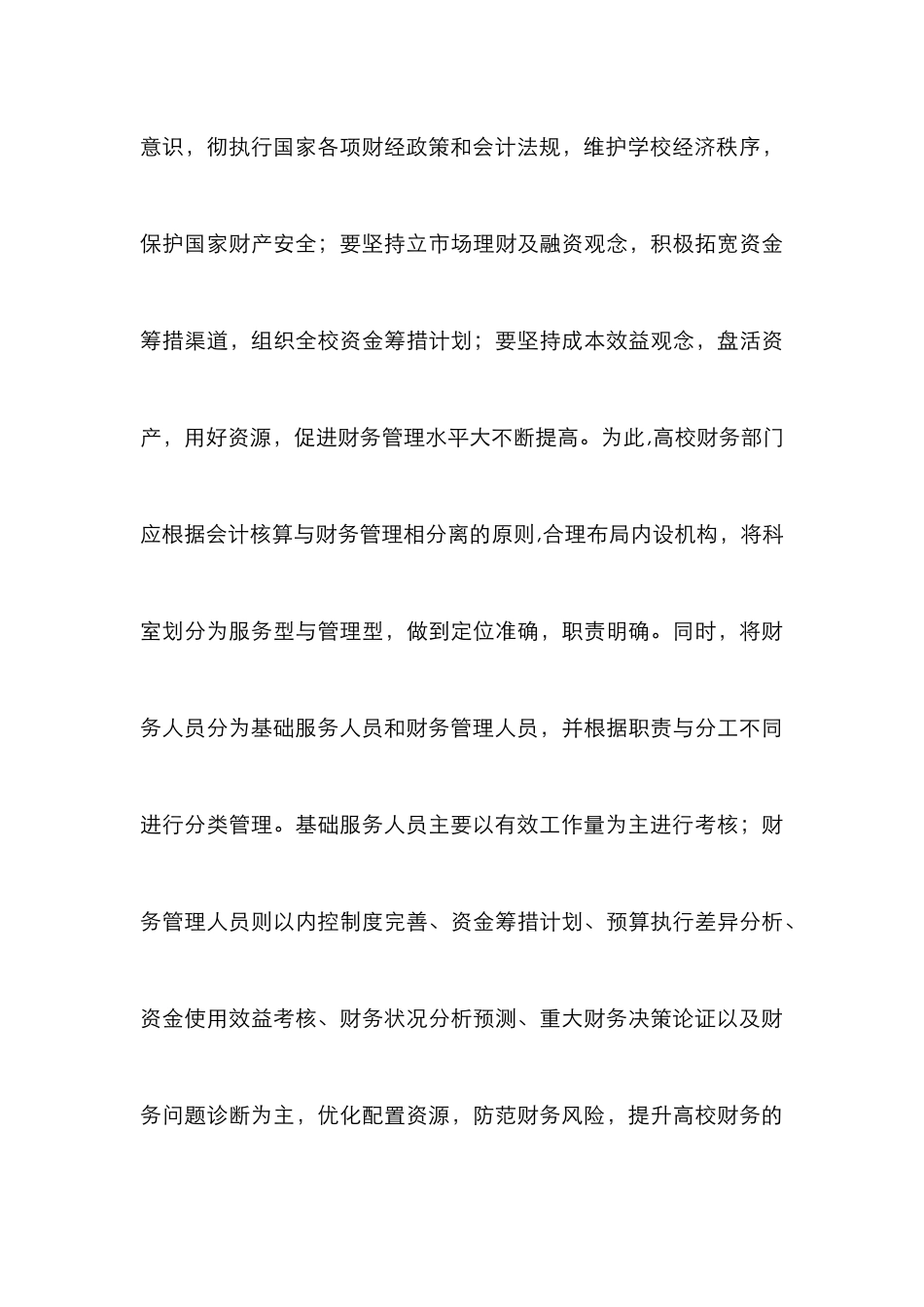 意识，彻执行国家各项财经政策和会计法规，维护学校经济秩序，保护国家财产安全；要坚持立市场理财及融资观念，积极拓宽资金筹措渠道，组织全校资金筹措计划；要坚持成本效益观念，盘活资产，用好资源，促进财务管理水平大不断提高。为此,高校财务部门应根据会计核算与财务管理相分离的原则,合理布局内设机构，将科室划分为服务型与管理型，做到定位准确，职责明确。同时，将财务人员分为基础服务人员和财务管理人员，并根据职责与分工不同进行分类管理。基础服务人员主要以有效工作量为主进行考核；财务管理人员则以内控制度完善、资金筹措计划、预算执行差异分析、资金使用效益考核、财务状况分析预测、重大财务决策论证以及财务问题诊断为主，优化配置资源，防范财务风险，提升高校财务的